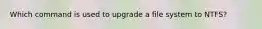 Which command is used to upgrade a file system to NTFS?